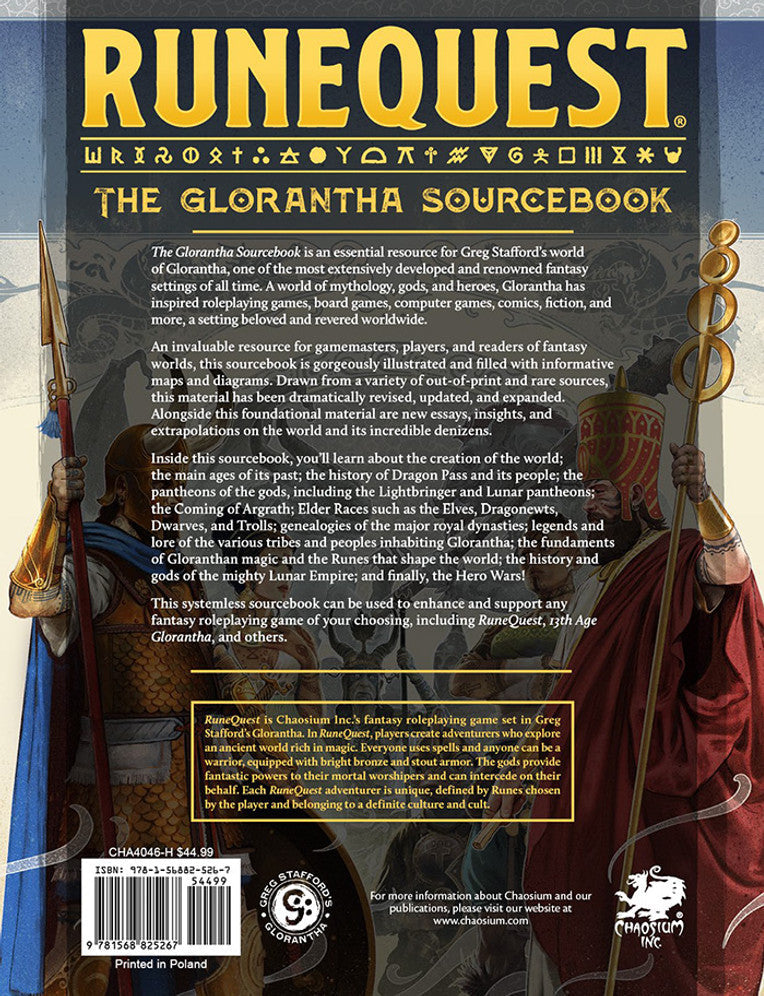 RUNEQUEST®

THE GLORANTHA SOURCEBOOK

The Glorantha Sourcebook is an essential resource for Greg Stafford's world of Glorantha, one of the most extensively developed and renowned fantasy settings of all time. A world of mythology, gods, and heroes, Glorantha has inspired roleplaying games, board games, computer games, comics, fiction, and more, a setting beloved and revered worldwide.

An invaluable resource for gamemasters, players, and readers of fantasy worlds, this sourcebook is gorgeously illustrated and filled with informative maps and diagrams. Drawn from a variety of out-of-print and rare sources, this material has been dramatically revised, updated, and expanded. Alongside this foundational material are new essays, insights, and extrapolations on the world and its incredible denizens.

Inside this sourcebook, you'll learn about the creation of the world; the main ages of its past; the history of Dragon Pass and its people; the pantheons of the gods, including the Lightbringer and Lunar pantheons; the Coming of Argrath; Elder Races such as the Elves, Dragonewts, Dwarves, and Trolls; genealogies of the major royal dynasties; legends and lore of the various tribes and peoples inhabiting Glorantha; the fundaments of Gloranthan magic and the Runes that shape the world; the history and gods of the mighty Lunar Empire; and finally, the Hero Wars!

This systemless sourcebook can be used to enhance and support any fantasy roleplaying game of your choosing, including RuneQuest, 13th Age Glorantha, and others.

RuneQuest is Chaosium Inc.'s fantasy roleplaying game set in Greg Stafford's Glorantha. In RuneQuest, players create adventurers who explore an ancient world rich in magic. Everyone uses spells and anyone can be a warrior, equipped with bright bronze and stout armor. The gods provide fantastic powers to their mortal worshipers and can intercede on their behalf. Each RuneQuest adventurer is unique, defined by Runes chosen by the player and belonging to a definite culture and cult.

CHA4046-H $44.99

ISBN: 978-1-56882-526-7

54499

9 781568 825267

Printed in Poland

GREG STAFFORD'S GLORANTHA

For more information about Chaosium and our publications, please visit our website at www.chaosium.com

CHAOSIUM INC.